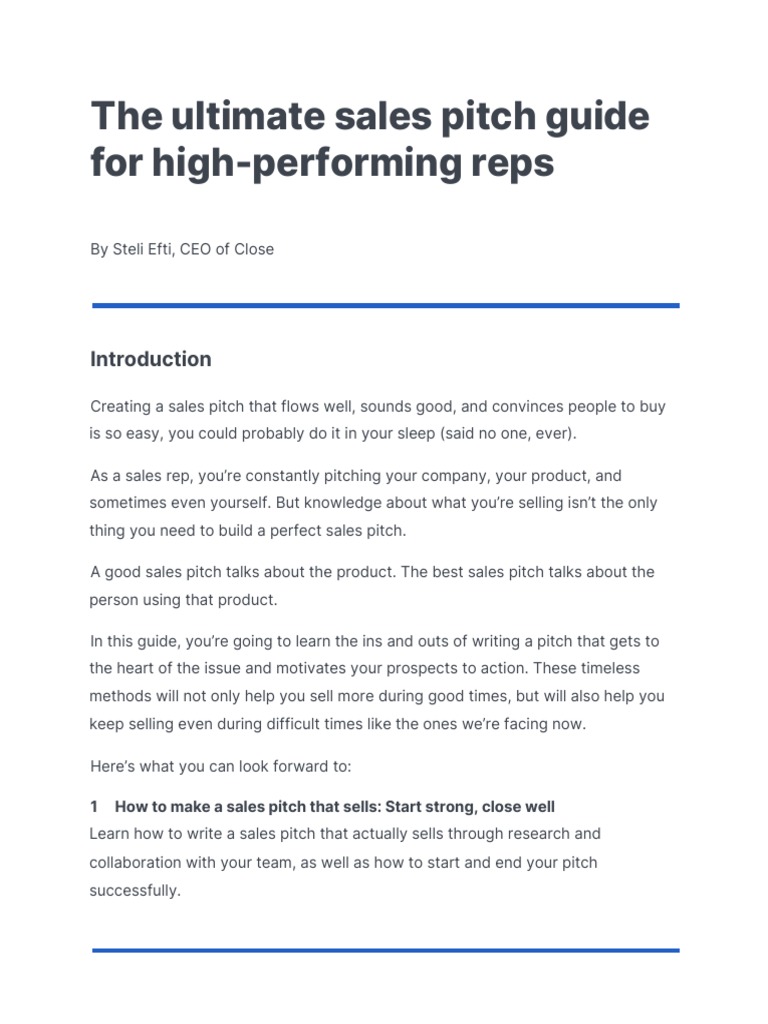 The ultimate sales pitch guide for high-performing reps

By Steli Efti, CEO of Close

Introduction

Creating a sales pitch that flows well, sounds good, and convinces people to buy is so easy, you could probably do it in your sleep (said no one, ever).

As a sales rep, you're constantly pitching your company, your product, and sometimes even yourself. But knowledge about what you're selling isn't the only thing you need to build a perfect sales pitch.

A good sales pitch talks about the product. The best sales pitch talks about the person using that product.

In this guide, you're going to learn the ins and outs of writing a pitch that gets to the heart of the issue and motivates your prospects to action. These timeless methods will not only help you sell more during good times, but will also help you keep selling even during difficult times like the ones we're facing now.

Here's what you can look forward to:

1 How to make a sales pitch that sells: Start strong, close well
Learn how to write a sales pitch that actually sells through research and collaboration with your team, as well as how to start and end your pitch successfully.